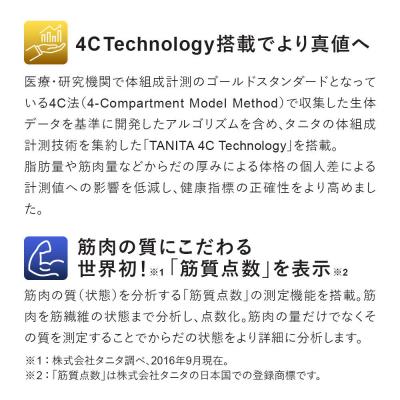 4C Technology搭載でより真値へ

医療・研究機関で体組成計測のゴールドスタンダードとなっている4C法（4-Compartment Model Method）で収集した生体データを基準に開発したアルゴリズムを含め、タニタの体組成計測技術を集約した「TANITA 4C Technology」を搭載。
脂肪量や筋肉量などからだの厚みによる体格の個人差による計測値への影響を低減し、健康指標の正確性をより高めました。

筋肉の質にこだわる
世界初！※1「筋質点数」を表示※2

筋肉の質（状態）を分析する「筋質点数」の測定機能を搭載。筋肉を筋繊維の状態まで分析し、点数化。筋肉の量だけでなくその質を測定することでからだの状態をより詳細に分析します。

※1：株式会社タニタ調べ、2016年9月現在。
※2：「筋質点数」は株式会社タニタの日本国での登録商標です。